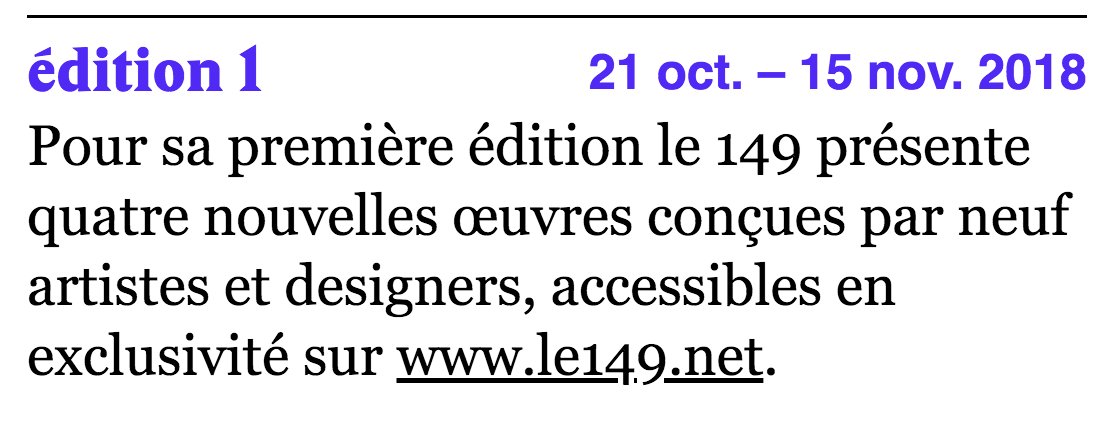 édition 1 21 oct. – 15 nov. 2018

Pour sa première édition le 149 présente quatre nouvelles œuvres conçues par neuf artistes et designers, accessibles en exclusivité sur www.le149.net.